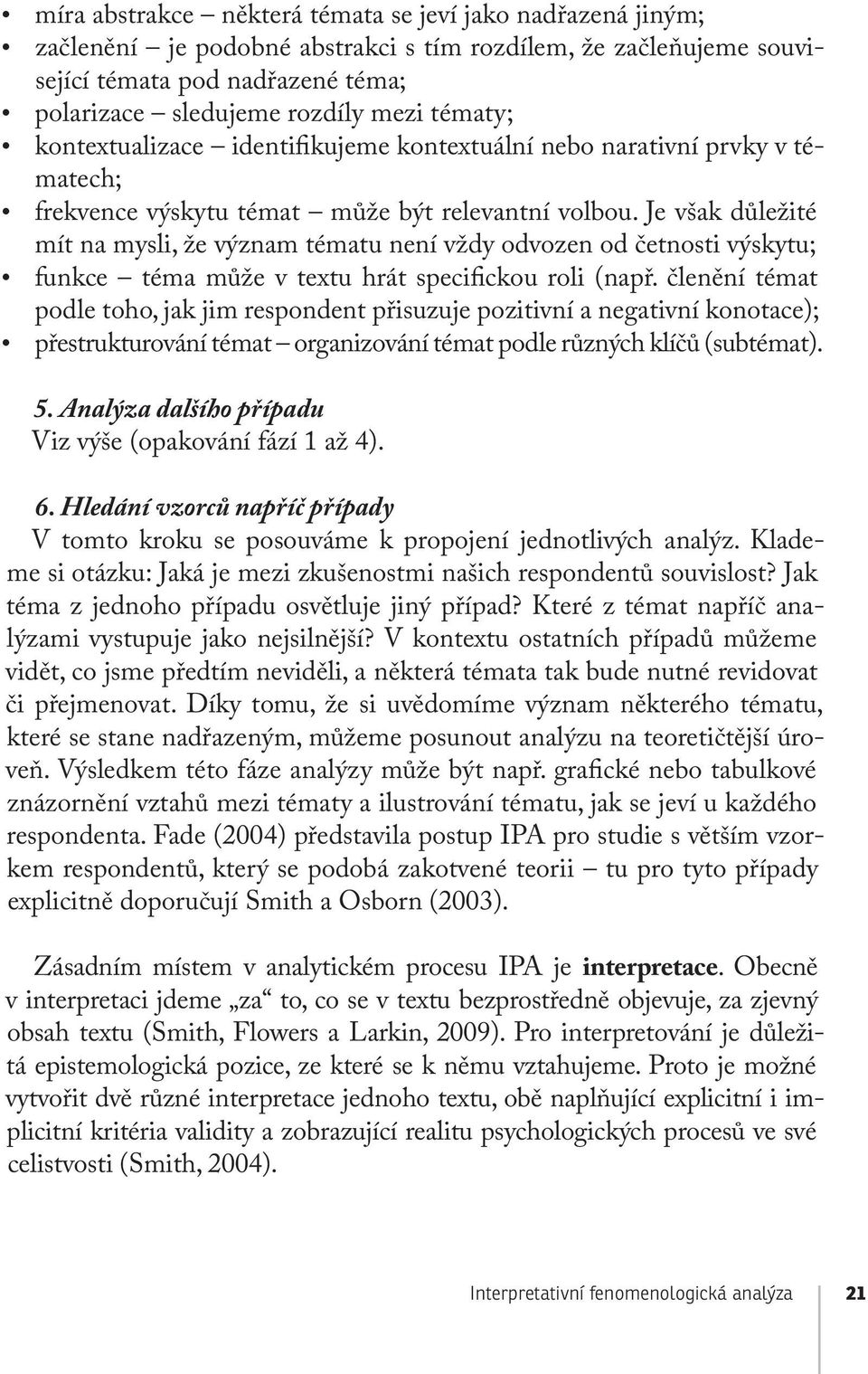 • míra abstrakce – některá témata se jeví jako nadřazená jiným;
• začlenění – je podobné abstrakci s tím rozdílem, že začleňujeme související témata pod nadřazené téma;
• polarizace – sledujeme rozdíly mezi tématy;
• kontextualizace – identifikujeme kontextuální nebo narativní prvky v tématech;
• frekvence výskytu témat – může být relevantní volbou. Je však důležité mít na mysli, že význam tématu není vždy odvozen od četnosti výskytu;
• funkce – téma může v textu hrát specifickou roli (např. členění témat podle toho, jak jim respondent přisuzuje pozitivní a negativní konotace);
• přestrukturování témat – organizování témat podle různých klíčů (subtémat).

5. Analýza dalšího případu
Viz výše (opakování fází 1 až 4).

6. Hledání vzorců napříč případy
V tomto kroku se posouváme k propojení jednotlivých analýz. Klademe si otázku: Jaká je mezi zkušenostmi našich respondentů souvislost? Jak téma z jednoho případu osvětluje jiný případ? Které z témat napříč analýzami vystupuje jako nejsilnější? V kontextu ostatních případů můžeme vidět, co jsme předtím neviděli, a některá témata tak bude nutné revidovat či přejmenovat. Díky tomu, že si uvědomíme význam některého tématu, které se stane nadřazeným, můžeme posunout analýzu na teoretičtější úroveň. Výsledkem této fáze analýzy může být např. grafické nebo tabulkové znázornění vztahů mezi tématy a ilustrování tématu, jak se jeví u každého respondenta. Fade (2004) představila postup IPA pro studie s větším vzorkem respondentů, který se podobá zakotvené teorii – tu pro tyto případy explicitně doporučují Smith a Osborn (2003).

Zásadním místem v analytickém procesu IPA je interpretace. Obecně v interpretaci jdeme „za“ to, co se v textu bezprostředně objevuje, za zjevný obsah textu (Smith, Flowers a Larkin, 2009). Pro interpretování je důležitá epistemologická pozice, ze které se k němu vztahujeme. Proto je možné vytvořit dvě různé interpretace jednoho textu, obě naplňující explicitní i implicitní kritéria validity a zobrazující realitu psychologických procesů ve své celistvosti (Smith, 2004).

Interpretativní fenomenologická analýza 21